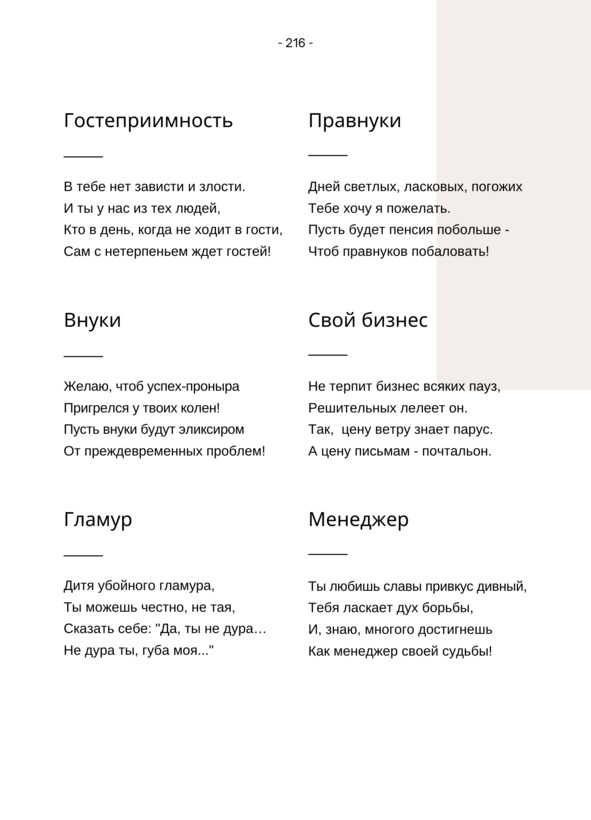 - 216 -

Гостеприимность

В тебе нет зависти и злости.
И ты у нас из тех людей,
Кто в день, когда не ходит в гости,
Сам с нетерпеньем ждет гостей!

Внуки

Желаю, чтоб успех-проныра
Пригрелся у твоих колен!
Пусть внуки будут эликсиром
От преждевременных проблем!

Гламур

Дитя убойного гламура,
Ты можешь честно, не тая,
Сказать себе: "Да, ты не дура…
Не дура ты, губа моя..."

Правнуки

Дней светлых, ласковых, погожих
Тебе хочу я пожелать.
Пусть будет пенсия побольше -
Чтоб правнуков побаловать!

Свой бизнес

Не терпит бизнес всяких пауз,
Решительных лелеет он.
Так, цену ветру знает парус.
А цену письмам - почтальон.

Менеджер

Ты любишь славы привкус дивный,
Тебя ласкает дух борьбы,
И, знаю, многого достигнешь
Как менеджер своей судьбы!